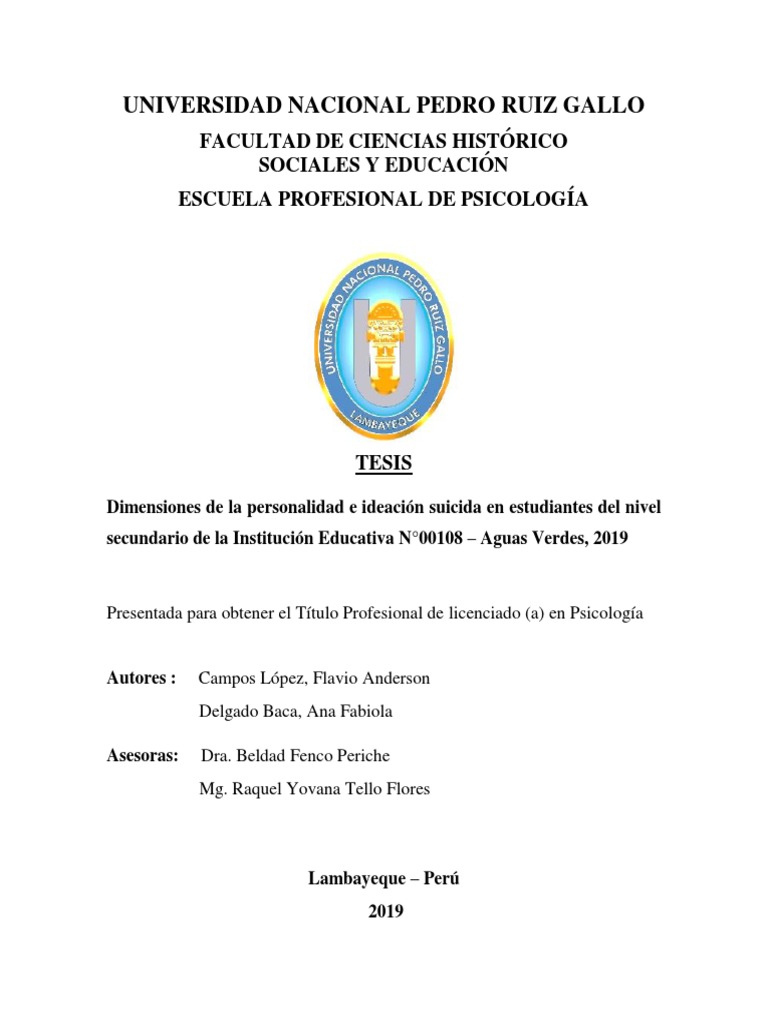 UNIVERSIDAD NACIONAL PEDRO RUIZ GALLO

FACULTAD DE CIENCIAS HISTÓRICO SOCIALES Y EDUCACIÓN

ESCUELA PROFESIONAL DE PSICOLOGÍA

UNIVERSIDAD NACIONAL PEDRO RUIZ GALLO

LAMBAYEQUE

TESIS

Dimensiones de la personalidad e ideación suicida en estudiantes del nivel secundario de la Institución Educativa N°00108 – Aguas Verdes, 2019

Presentada para obtener el Título Profesional de licenciado (a) en Psicología

Autores : Campos López, Flavio Anderson

Delgado Baca, Ana Fabiola

Asesoras: Dra. Beldad Fenco Periche

Mg. Raquel Yovana Tello Flores

Lambayeque – Perú

2019